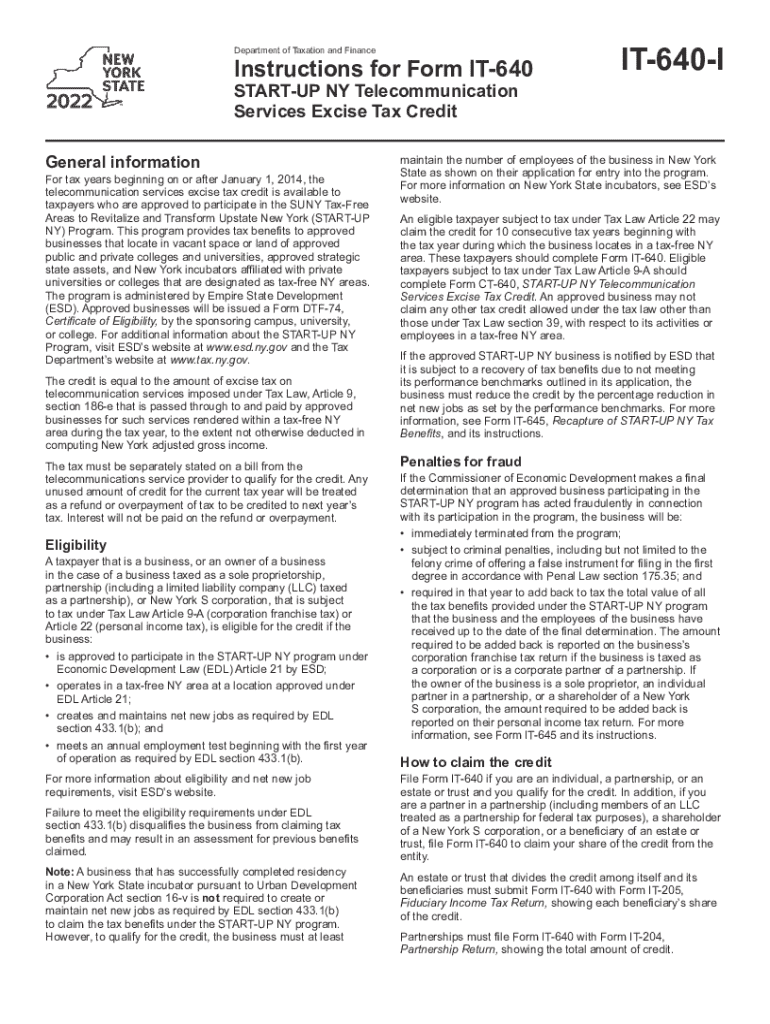 NEW YORK STATE
2022

Department of Taxation and Finance

Instructions for Form IT-640

START-UP NY Telecommunication Services Excise Tax Credit

IT-640-I

General information

For tax years beginning on or after January 1, 2014, the telecommunication services excise tax credit is available to taxpayers who are approved to participate in the SUNY Tax-Free Areas to Revitalize and Transform Upstate New York (START-UP NY) Program. This program provides tax benefits to approved businesses that locate in vacant space or land of approved public and private colleges and universities, approved strategic state assets, and New York incubators affiliated with private universities or colleges that are designated as tax-free NY areas. The program is administered by Empire State Development (ESD). Approved businesses will be issued a Form DTF-74, Certificate of Eligibility, by the sponsoring campus, university, or college. For additional information about the START-UP NY Program, visit ESD's website at www.esd.ny.gov and the Tax Department's website at www.tax.ny.gov.

The credit is equal to the amount of excise tax on telecommunication services imposed under Tax Law, Article 9, section 186-e that is passed through to and paid by approved businesses for such services rendered within a tax-free NY area during the tax year, to the extent not otherwise deducted in computing New York adjusted gross income.

The tax must be separately stated on a bill from the telecommunications service provider to qualify for the credit. Any unused amount of credit for the current tax year will be treated as a refund or overpayment of tax to be credited to next year's tax. Interest will not be paid on the refund or overpayment.

Eligibility

A taxpayer that is a business, or an owner of a business in the case of a business taxed as a sole proprietorship, partnership (including a limited liability company (LLC) taxed as a partnership), or New York S corporation, that is subject to tax under Tax Law Article 9-A (corporation franchise tax) or Article 22 (personal income tax), is eligible for the credit if the business:

• is approved to participate in the START-UP NY program under Economic Development Law (EDL) Article 21 by ESD;
• operates in a tax-free NY area at a location approved under EDL Article 21;
• creates and maintains net new jobs as required by EDL section 433.1(b); and
• meets an annual employment test beginning with the first year of operation as required by EDL section 433.1(b).

For more information about eligibility and net new job requirements, visit ESD's website.

Failure to meet the eligibility requirements under EDL section 433.1(b) disqualifies the business from claiming tax benefits and may result in an assessment for previous benefits claimed.

Note: A business that has successfully completed residency in a New York State incubator pursuant to Urban Development Corporation Act section 16-v is not required to create or maintain net new jobs as required by EDL section 433.1(b) to claim the tax benefits under the START-UP NY program. However, to qualify for the credit, the business must at least maintain the number of employees of the business in New York State as shown on their application for entry into the program. For more information on New York State incubators, see ESD's website.

An eligible taxpayer subject to tax under Tax Law Article 22 may claim the credit for 10 consecutive tax years beginning with the tax year during which the business locates in a tax-free NY area. These taxpayers should complete Form IT-640. Eligible taxpayers subject to tax under Tax Law Article 9-A should complete Form CT-640, START-UP NY Telecommunication Services Excise Tax Credit. An approved business may not claim any other tax credit allowed under the tax law other than those under Tax Law section 39, with respect to its activities or employees in a tax-free NY area.

If the approved START-UP NY business is notified by ESD that it is subject to a recovery of tax benefits due to not meeting its performance benchmarks outlined in its application, the business must reduce the credit by the percentage reduction in net new jobs as set by the performance benchmarks. For more information, see Form IT-645, Recapture of START-UP NY Tax Benefits, and its instructions.

Penalties for fraud

If the Commissioner of Economic Development makes a final determination that an approved business participating in the START-UP NY program has acted fraudulently in connection with its participation in the program, the business will be:

• immediately terminated from the program;
• subject to criminal penalties, including but not limited to the felony crime of offering a false instrument for filing in the first degree in accordance with Penal Law section 175.35; and
• required in that year to add back to tax the total value of all the tax benefits provided under the START-UP NY program that the business and the employees of the business have received up to the date of the final determination. The amount required to be added back is reported on the business's corporation franchise tax return if the business is taxed as a corporation or is a corporate partner of a partnership. If the owner of the business is a sole proprietor, an individual partner in a partnership, or a shareholder of a New York S corporation, the amount required to be added back is reported on their personal income tax return. For more information, see Form IT-645 and its instructions.

How to claim the credit

File Form IT-640 if you are an individual, a partnership, or an estate or trust and you qualify for the credit. In addition, if you are a partner in a partnership (including members of an LLC treated as a partnership for federal tax purposes), a shareholder of a New York S corporation, or a beneficiary of an estate or trust, file Form IT-640 to claim your share of the credit from the entity.

An estate or trust that divides the credit among itself and its beneficiaries must submit Form IT-640 with Form IT-205, Fiduciary Income Tax Return, showing each beneficiary's share of the credit.

Partnerships must file Form IT-640 with Form IT-204, Partnership Return, showing the total amount of credit.